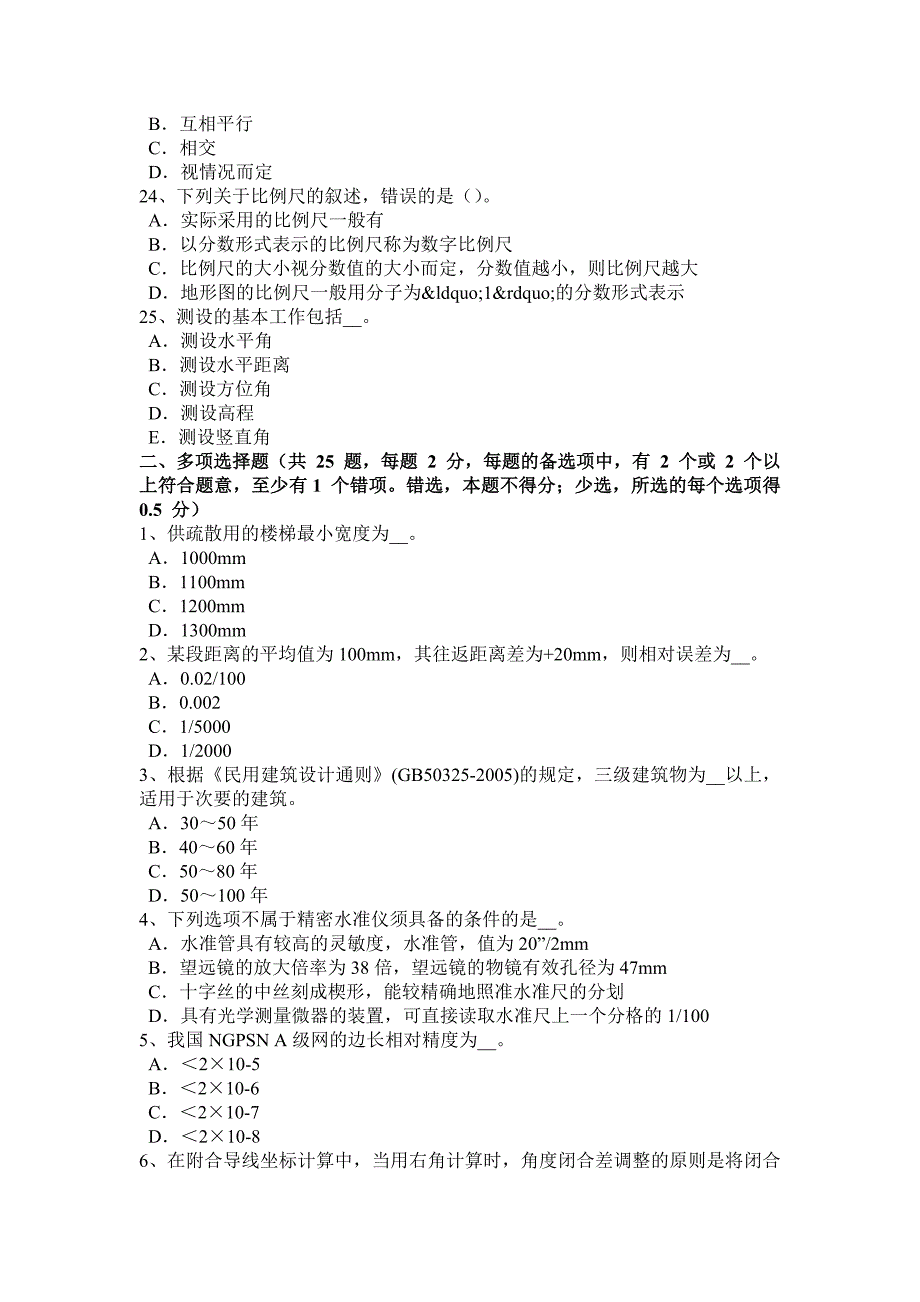 B．互相平行
C．相交
D．视情况而定
24、下列关于比例尺的叙述，错误的是（)。
A．实际采用的比例尺一般有
B．以分数形式表示的比例尺称为数字比例尺
C．比例尺的大小视分数值的大小而定，分数值越小，则比例尺越大
D．地形图的比例尺一般用分子为&ldquo;1&rdquo;的分数形式表示
25、测设的基本工作包括__。
A．测设水平角
B．测设水平距离
C．测设方位角
D．测设高程
E．测设竖直角
二、多项选择题（共 25 题，每题 2 分，每题的备选项中，有 2 个或 2 个以上符合题意，至少有 1 个错项。错选，本题不得分；少选，所选的每个选项得 0.5 分）
1、供疏散用的楼梯最小宽度为__。
A．1000mm
B．1100mm
C．1200mm
D．1300mm
2、某段距离的平均值为 100mm，其往返距离差为+20mm，则相对误差为__。
A．0.02/100
B．0.002
C．1/5000
D．1/2000
3、根据《民用建筑设计通则》(GB50325-2005)的规定，三级建筑物为__以上，适用于次要的建筑。
A．30～50 年
B．40～60 年
C．50～80 年
D．50～100 年
4、下列选项不属于精密水准仪须具备的条件的是__。
A．水准管具有较高的灵敏度，水准管，值为 20”/2mm
B．望远镜的放大倍率为 38 倍，望远镜的物镜有效孔径为 47mm
C．十字丝的中丝刻成楔形，能较精确地照准水准尺的分划
D．具有光学测量微器的装置，可直接读取水准尺上一个分格的 1/100
5、我国 NGPSN A 级网的边长相对精度为__。
A．＜2×10-5
B．＜2×10-6
C．＜2×10-7
D．＜2×10-8
6、在附合导线坐标计算中，当用右角计算时，角度闭合差调整的原则是将闭合